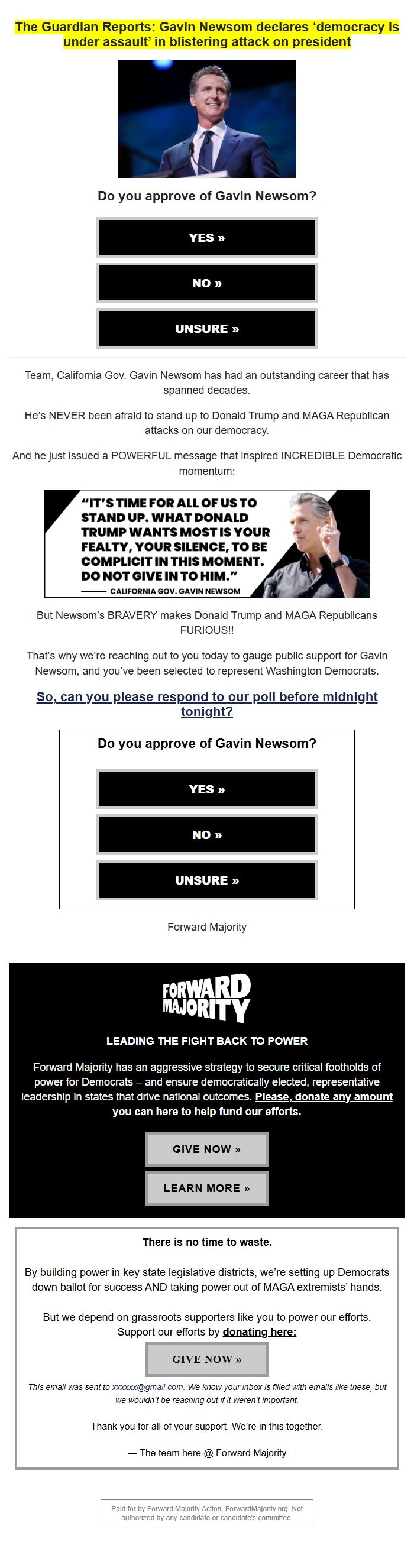 The Guardian Reports: Gavin Newsom declares ‘democracy is under assault’ in blistering attack on president

Do you approve of Gavin Newsom?

YES »

NO »

UNSURE »

Team, California Gov. Gavin Newsom has had an outstanding career that has spanned decades.

He’s NEVER been afraid to stand up to Donald Trump and MAGA Republican attacks on our democracy.

And he just issued a POWERFUL message that inspired INCREDIBLE Democratic momentum:

“IT’S TIME FOR ALL OF US TO STAND UP. WHAT DONALD TRUMP WANTS MOST IS YOUR FEALTY, YOUR SILENCE, TO BE COMPLICIT IN THIS MOMENT. DO NOT GIVE IN TO HIM.”
—— CALIFORNIA GOV. GAVIN NEWSOM

But Newsom’s BRAVERY makes Donald Trump and MAGA Republicans FURIOUS!!

That’s why we’re reaching out to you today to gauge public support for Gavin Newsom, and you’ve been selected to represent Washington Democrats.

So, can you please respond to our poll before midnight tonight?

Do you approve of Gavin Newsom?

YES »

NO »

UNSURE »

Forward Majority

FORWARD MAJORITY

LEADING THE FIGHT BACK TO POWER

Forward Majority has an aggressive strategy to secure critical footholds of power for Democrats – and ensure democratically elected, representative leadership in states that drive national outcomes. Please, donate any amount you can here to help fund our efforts.

GIVE NOW »

LEARN MORE »

There is no time to waste.

By building power in key state legislative districts, we’re setting up Democrats down ballot for success AND taking power out of MAGA extremists’ hands.

But we depend on grassroots supporters like you to power our efforts. Support our efforts by donating here:

GIVE NOW »

This email was sent to xxxxxx@gmail.com. We know your inbox is filled with emails like these, but we wouldn’t be reaching out if it weren’t important.

Thank you for all of your support. We’re in this together.

— The team here @ Forward Majority

Paid for by Forward Majority Action, ForwardMajority.org. Not authorized by any candidate or candidate’s committee.